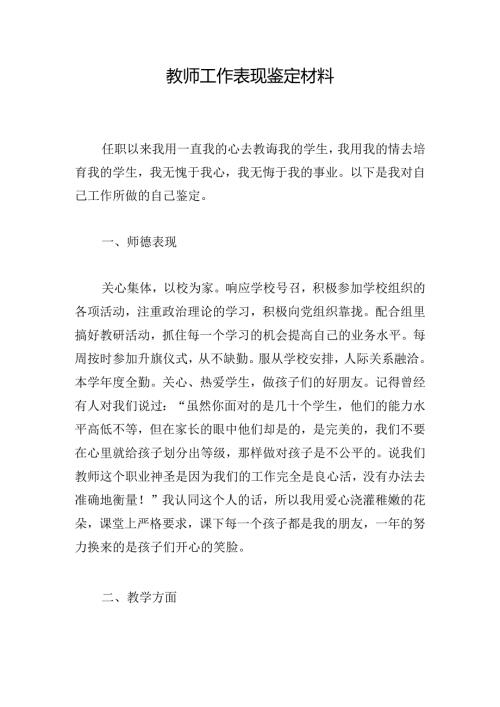 教师工作表现鉴定材料

任职以来我用一直我的心去教诲我的学生，我用我的情去培育我的学生，我无愧于我心，我无悔于我的事业。以下是我对自己工作所做的自己鉴定。

一、师德表现

关心集体，以校为家。响应学校号召，积极参加学校组织的各项活动，注重政治理论的学习，积极向党组织靠拢。配合组里搞好教研活动，抓住每一个学习的机会提高自己的业务水平。每周按时参加升旗仪式，从不缺勤。服从学校安排，人际关系融洽。本学年度全勤。关心、热爱学生，做孩子们的好朋友。记得曾经有人对我们说过：“虽然你面对的是几十个学生，他们的能力水平高低不等，但在家长的眼中他们却是的，是完美的，我们不要在心里就给孩子划分出等级，那样做对孩子是不公平的。说我们教师这个职业神圣是因为我们的工作完全是良心活，没有办法去准确地衡量！”我认同这个人的话，所以我用爱心浇灌稚嫩的花朵，课堂上严格要求，课下每一个孩子都是我的朋友，一年的努力换来的是孩子们开心的笑脸。

二、教学方面